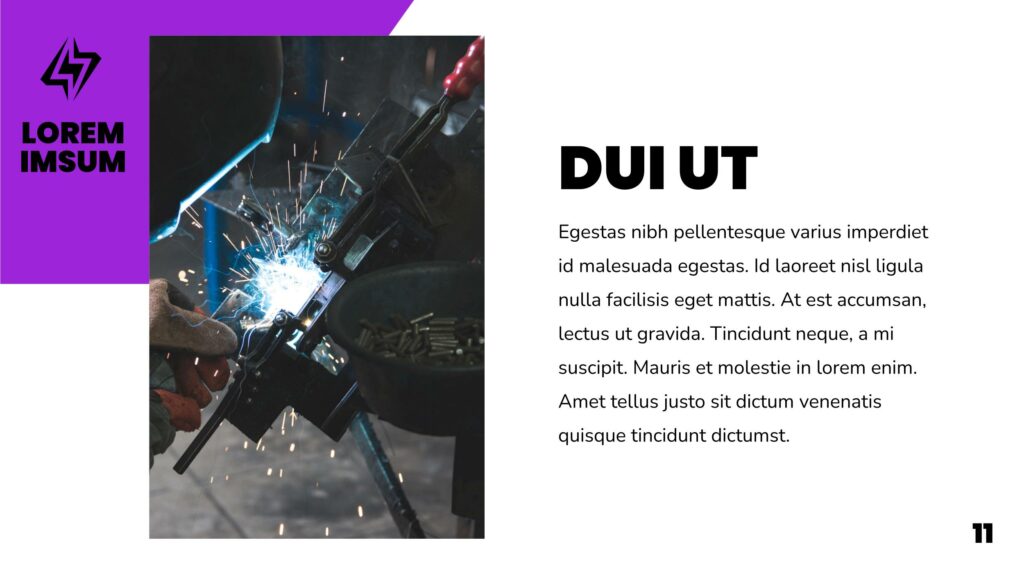 LOREM
IMSUM

DUI UT

Egestas nibh pellentesque varius imperdiet id malesuada egestas. Id laoreet nisl ligula nulla facilisis eget mattis. At est accumsan, lectus ut gravida. Tincidunt neque, a mi suscipit. Mauris et molestie in lorem enim. Amet tellus justo sit dictum venenatis quisque tincidunt dictumst.

11